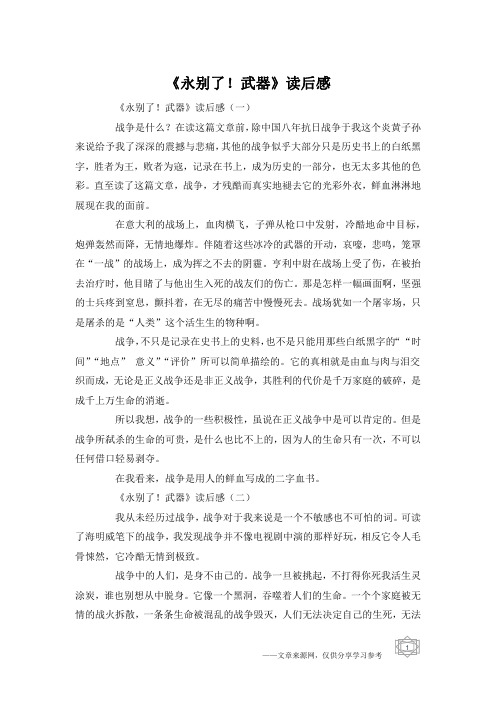 《永别了！武器》读后感

《永别了！武器》读后感（一）

战争是什么？在读这篇文章前，除中国八年抗日战争于我这个炎黄子孙来说给予我了深深的震撼与悲痛，其他的战争似乎大部分只是历史书上的白纸黑字，胜者为王，败者为寇，记录在书上，成为历史的一部分，也无太多其他的色彩。直至读了这篇文章，战争，才残酷而真实地褪去它的光彩外衣，鲜血淋淋地展现在我的面前。

在意大利的战场上，血肉横飞，子弹从枪口中发射，冷酷地命中目标，炮弹轰然而降，无情地爆炸。伴随着这些冰冷的武器的开动，哀嚎，悲鸣，笼罩在“一战”的战场上，成为挥之不去的阴霾。亨利中尉在战场上受了伤，在被抬去治疗时，他目睹了与他出生入死的战友们的伤亡。那是怎样一幅画面啊，坚强的士兵疼到窒息，颤抖着，在无尽的痛苦中慢慢死去。战场犹如一个屠宰场，只是屠杀的是“人类”这个活生生的物种啊。

战争，不只是记录在史书上的史料，也不是只能用那些白纸黑字的“时间”“地点” 意义”“评价”所可以简单描绘的。它的真相就是由血与肉与泪交织而成，无论是正义战争还是非正义战争，其胜利的代价是千万家庭的破碎，是成千上万生命的消逝。

所以我想，战争的一些积极性，虽说在正义战争中是可以肯定的。但是战争所弑杀的生命的可贵，是什么也比不上的，因为人的生命只有一次，不可以任何借口轻易剥夺。

在我看来，战争是用人的鲜血写成的二字血书。

《永别了！武器》读后感（二）

我从未经历过战争，战争对于我来说是一个不敏感也不可怕的词。可读了海明威笔下的战争，我发现战争并不像电视剧中演的那样好玩，相反它令人毛骨悚然，它冷酷无情到极致。

战争中的人们，是身不由己的。战争一旦被挑起，不打得你死我活生灵涂炭，谁也别想从中脱身。它像一个黑洞，吞噬着人们的生命。一个个家庭被无情的战火拆散，一条条生命被混乱的战争毁灭，人们无法决定自己的生死，无法

——文章来源网，仅供分享学习参考

1